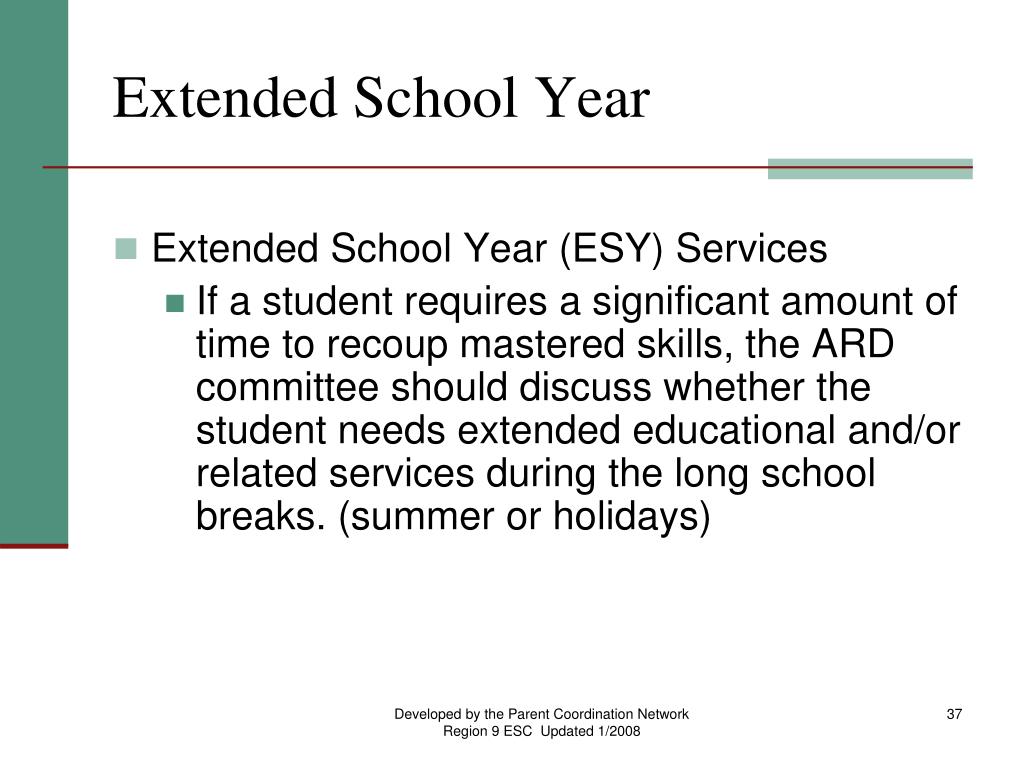 Extended School Year

Extended School Year (ESY) Services

If a student requires a significant amount of time to recoup mastered skills, the ARD committee should discuss whether the student needs extended educational and/or related services during the long school breaks. (summer or holidays)

Developed by the Parent Coordination Network
Region 9 ESC Updated 1/2008

37